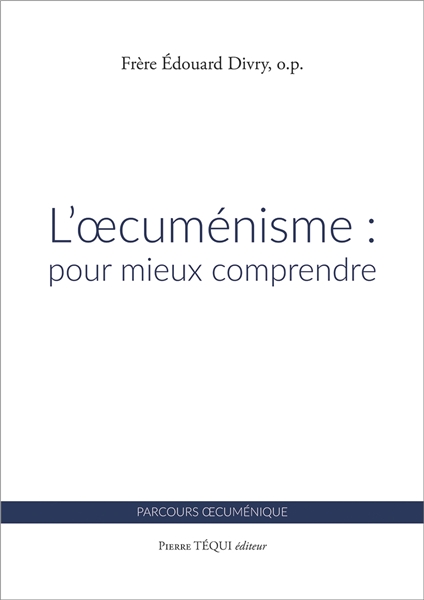 Frère Édouard Divry, o.p.

L'œcuménisme :
pour mieux comprendre

PARCOURS ŒCUMÉNIQUE

Pierre TÉQUI éditeur